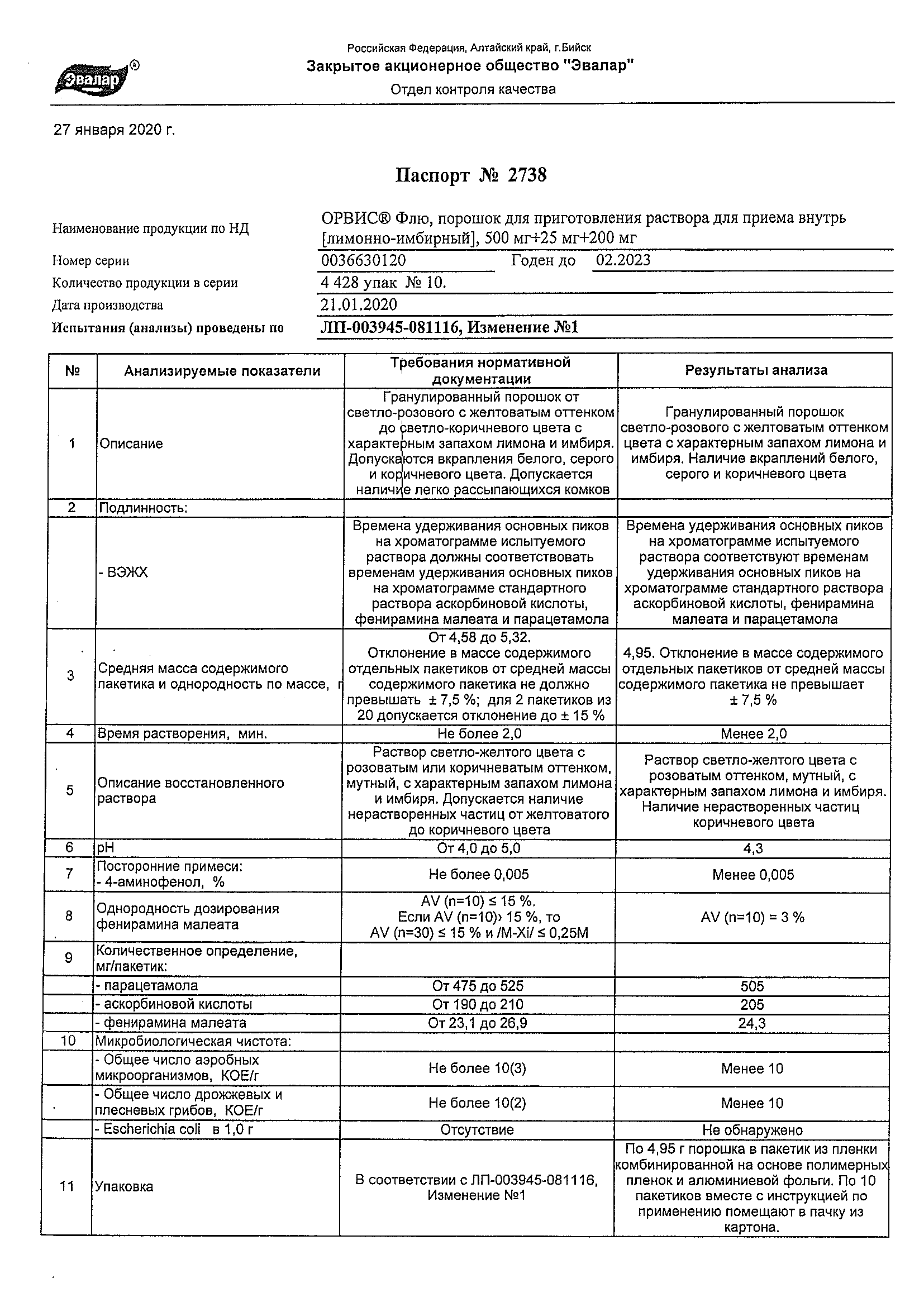 Эвалар®

Российская Федерация, Алтайский край, г.Бийск
Закрытое акционерное общество "Эвалар"
Отдел контроля качества

27 января 2020 г.

Паспорт № 2738

Наименование продукции по НД ОРВИС® Флю, порошок для приготовления раствора для приема внутрь [лимонно-имбирный], 500 мг+25 мг+200 мг

Номер серии 0036630120 Годен до 02.2023

Количество продукции в серии 4 428 упак № 10.

Дата производства 21.01.2020

Испытания (анализы) проведены по ЛП-003945-081116, Изменение №1

| № | Анализируемые показатели | Требования нормативной документации | Результаты анализа |
|---|---|---|---|
| 1 | Описание | Гранулированный порошок от светло-розового с желтоватым оттенком до светло-коричневого цвета с характерным запахом лимона и имбиря. Допускаются вкрапления белого, серого и коричневого цвета. Допускается наличие легко рассыпающихся комков | Гранулированный порошок светло-розового с желтоватым оттенком цвета с характерным запахом лимона и имбиря. Наличие вкраплений белого, серого и коричневого цвета |
| 2 | Подлинность: | | |
| | - ВЭЖХ | Времена удерживания основных пиков на хроматограмме испытуемого раствора должны соответствовать временам удерживания основных пиков на хроматограмме стандартного раствора аскорбиновой кислоты, фенирамина малеата и парацетамола | Времена удерживания основных пиков на хроматограмме испытуемого раствора соответствуют временам удерживания основных пиков на хроматограмме стандартного раствора аскорбиновой кислоты, фенирамина малеата и парацетамола |
| 3 | Средняя масса содержимого пакетика и однородность по массе, г | От 4,58 до 5,32. Отклонение в массе содержимого отдельных пакетиков от средней массы содержимого пакетика не должно превышать ± 7,5 %; для 2 пакетиков из 20 допускается отклонение до ± 15 % | 4,95. Отклонение в массе содержимого отдельных пакетиков от средней массы содержимого пакетика не превышает ± 7,5 % |
| 4 | Время растворения, мин. | Не более 2,0 | Менее 2,0 |
| 5 | Описание восстановленного раствора | Раствор светло-желтого цвета с розоватым или коричневатым оттенком, мутный, с характерным запахом лимона и имбиря. Допускается наличие нерастворенных частиц от желтоватого до коричневого цвета | Раствор светло-желтого цвета с розоватым оттенком, мутный, с характерным запахом лимона и имбиря. Наличие нерастворенных частиц коричневого цвета |
| 6 | pH | От 4,0 до 5,0 | 4,3 |
| 7 | Посторонние примеси: - 4-аминофенол, % | Не более 0,005 | Менее 0,005 |
| 8 | Однородность дозирования фенирамина малеата | AV (n=10) ≤ 15 %. Если AV (n=10)› 15 %, то AV (n=30) ≤ 15 % и /M-Xi/ ≤ 0,25M | AV (n=10) = 3 % |
| 9 | Количественное определение, мг/пакетик: | | |
| | - парацетамола | От 475 до 525 | 505 |
| | - аскорбиновой кислоты | От 190 до 210 | 205 |
| | - фенирамина малеата | От 23,1 до 26,9 | 24,3 |
| 10 | Микробиологическая чистота: | | |
| | - Общее число аэробных микроорганизмов, КОЕ/г | Не более 10(3) | Менее 10 |
| | - Общее число дрожжевых и плесневых грибов, КОЕ/г | Не более 10(2) | Менее 10 |
| | - Escherichia coli в 1,0 г | Отсутствие | Не обнаружено |
| 11 | Упаковка | В соответствии с ЛП-003945-081116, Изменение №1 | По 4,95 г порошка в пакетик из пленки комбинированной на основе полимерных пленок и алюминиевой фольги. По 10 пакетиков вместе с инструкцией по применению помещают в пачку из картона. |